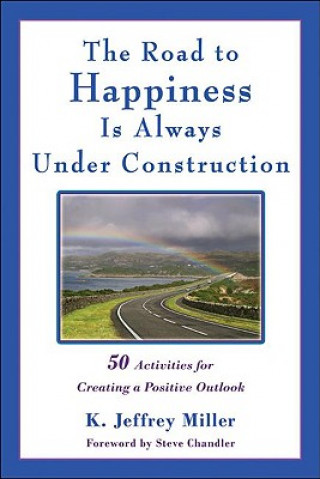 The Road to
Happiness
Is Always
Under Construction

50 Activities for
Creating a Positive Outlook

K. Jeffrey Miller
Foreword by Steve Chandler